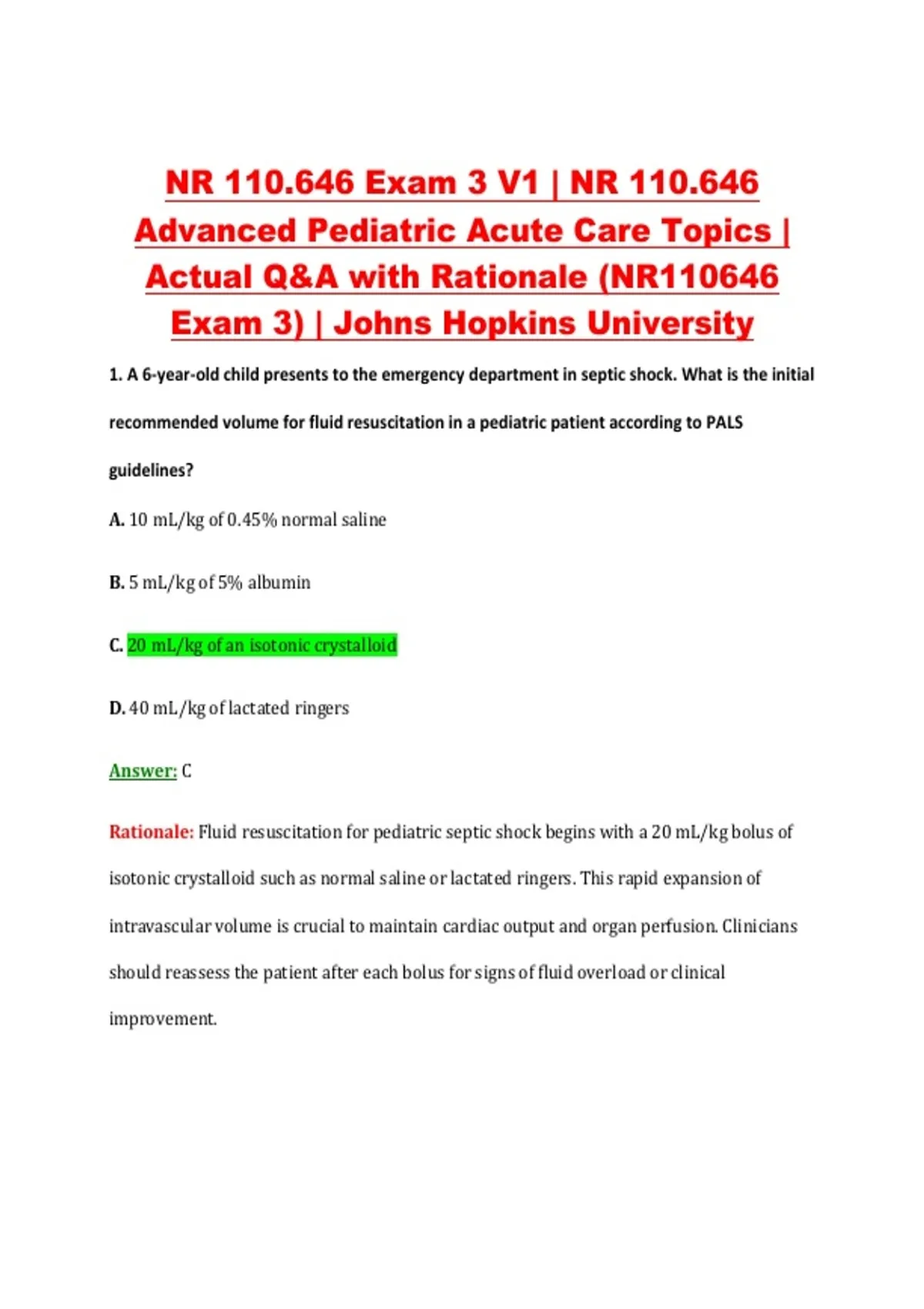 NR 110.646 Exam 3 V1 | NR 110.646 Advanced Pediatric Acute Care Topics | Actual Q&A with Rationale (NR110646 Exam 3) | Johns Hopkins University

1. A 6-year-old child presents to the emergency department in septic shock. What is the initial recommended volume for fluid resuscitation in a pediatric patient according to PALS guidelines?

A. 10 mL/kg of 0.45% normal saline

B. 5 mL/kg of 5% albumin

C. 20 mL/kg of an isotonic crystalloid

D. 40 mL/kg of lactated ringers

Answer: C

Rationale: Fluid resuscitation for pediatric septic shock begins with a 20 mL/kg bolus of isotonic crystalloid such as normal saline or lactated ringers. This rapid expansion of intravascular volume is crucial to maintain cardiac output and organ perfusion. Clinicians should reassess the patient after each bolus for signs of fluid overload or clinical improvement.